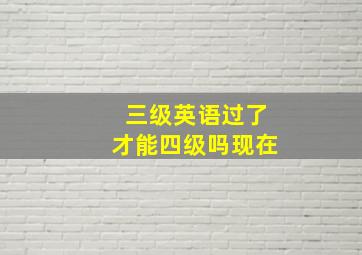 三级英语过了
才能四级吗现在